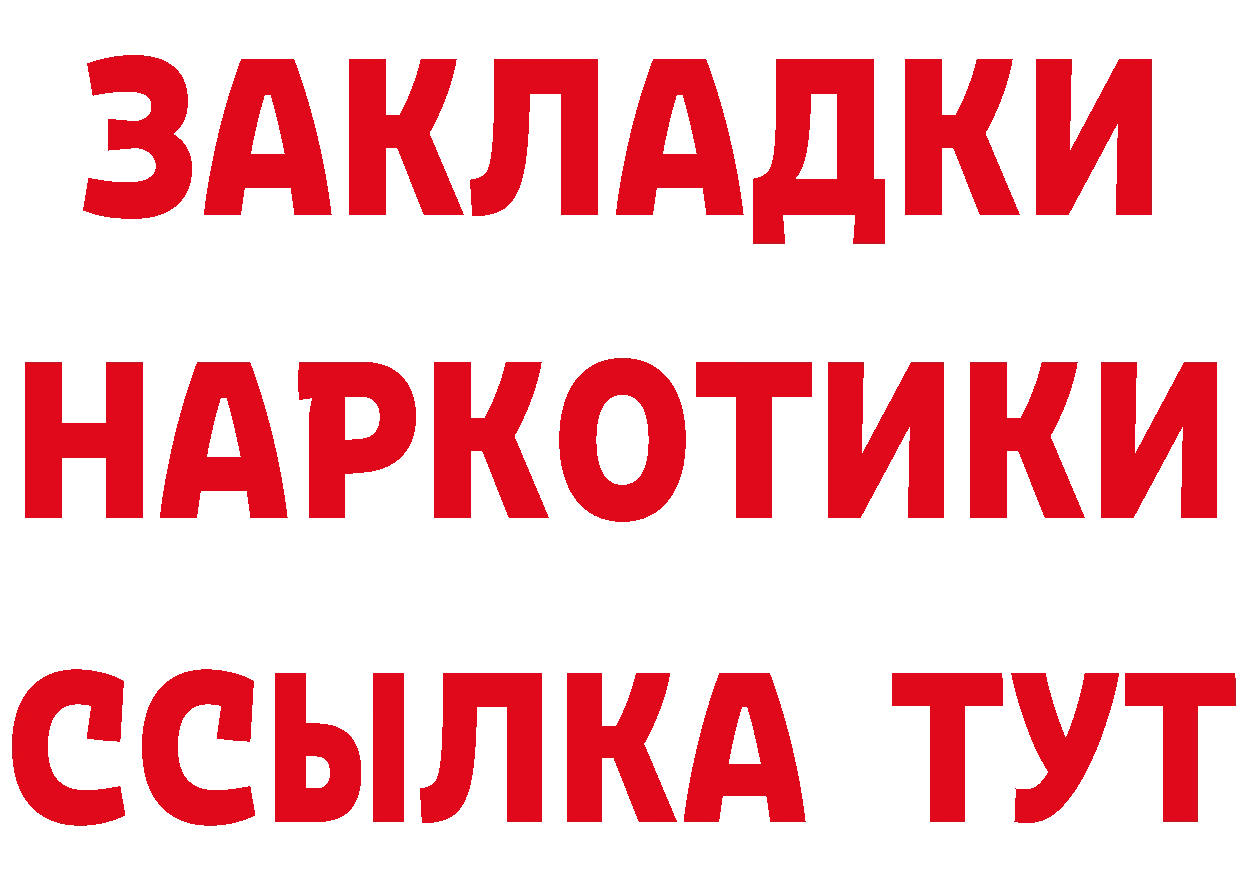 ЗАКЛАДКИ НАРКОТИКИ ССЫЛКА ТУТ